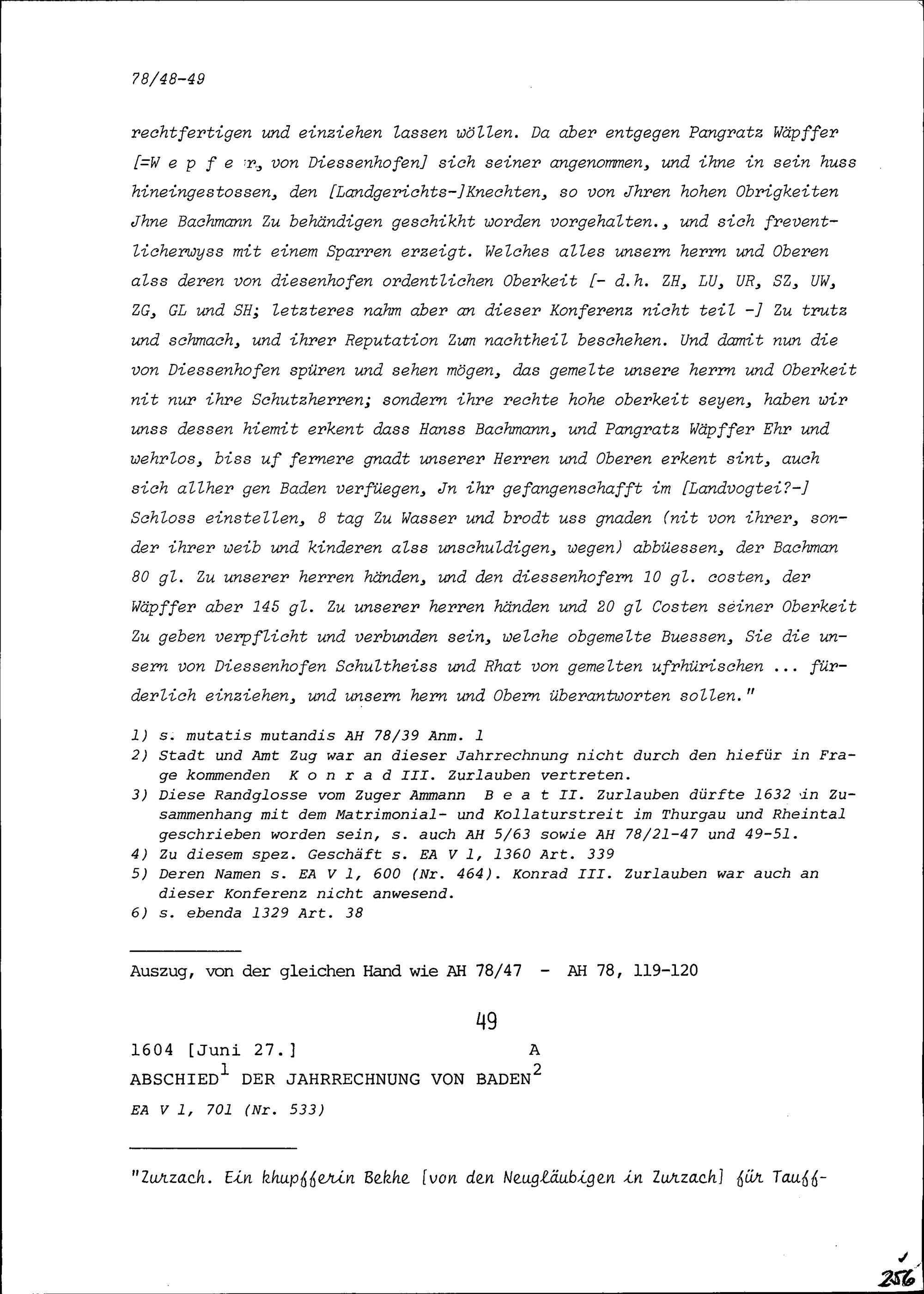 78/48-49

rechtfertigen und einziehen lassen wöllen. Da aber entgegen Pangratz Wäpffer [=W e p f e r, von Diessenhofen] sich seiner angenommen, und ihne in sein huss hineingestossen, den [Landgerichts-]Knechten, so von Jhren hohen Obrigkeiten Jhne Bachmann Zu behändigen geschikht worden vorgehalten., und sich freventlicherwyss mit einem Sparren erzeigt. Welches alles unsern herrn und Oberen alss deren von diesenhofen ordentlichen Oberkeit [- d.h. ZH, LU, UR, SZ, UW, ZG, GL und SH; letzteres nahm aber an dieser Konferenz nicht teil -] Zu trutz und schmach, und ihrer Reputation Zum nachtheil beschehen. Und damit nun die von Diessenhofen spüren und sehen mögen, das gemelte unsere herrn und Oberkeit nit nur ihre Schutzherren; sondern ihre rechte hohe oberkeit seyen, haben wir unss dessen hiemit erkent dass Hanss Bachmann, und Pangratz Wäpffer Ehr und wehrlos, biss uf fernere gnadt unserer Herren und Oberen erkent sint, auch sich allher gen Baden verfüegen, Jn ihr gefangenschafft im [Landvogtei?-] Schloss einstellen, 8 tag Zu Wasser und brodt uss gnaden (nit von ihrer, sonder ihrer weib und kinderen alss unschuldigen, wegen) abbüessen, der Bachman 80 gl. Zu unserer herren händen, und den diessenhofern 10 gl. costen, der Wäpffer aber 145 gl. Zu unserer herren händen und 20 gl Costen seiner Oberkeit Zu geben verpflicht und verbunden sein, welche obgemelte Buessen, Sie die unsern von Diessenhofen Schultheiss und Rhat von gemelten ufrhürischen ... fürderlich einziehen, und unsern hern und Obern überantworten sollen."

1) s. mutatis mutandis AH 78/39 Anm. 1
2) Stadt und Amt Zug war an dieser Jahrrechnung nicht durch den hiefür in Frage kommenden K o n r a d III. Zurlauben vertreten.
3) Diese Randglosse vom Zuger Ammann B e a t II. Zurlauben dürfte 1632 in Zusammenhang mit dem Matrimonial- und Kollaturstreit im Thurgau und Rheintal geschrieben worden sein, s. auch AH 5/63 sowie AH 78/21-47 und 49-51.
4) Zu diesem spez. Geschäft s. EA V 1, 1360 Art. 339
5) Deren Namen s. EA V 1, 600 (Nr. 464). Konrad III. Zurlauben war auch an dieser Konferenz nicht anwesend.
6) s. ebenda 1329 Art. 38

Auszug, von der gleichen Hand wie AH 78/47 - AH 78, 119-120

49

1604 [Juni 27.] A

ABSCHIED$^{1}$ DER JAHRRECHNUNG VON BADEN$^{2}$

EA V 1, 701 (Nr. 533)

"Zurzach. Ein khupfferin Bekhe [von den Neugläubigen in Zurzach] für Tauff-

256